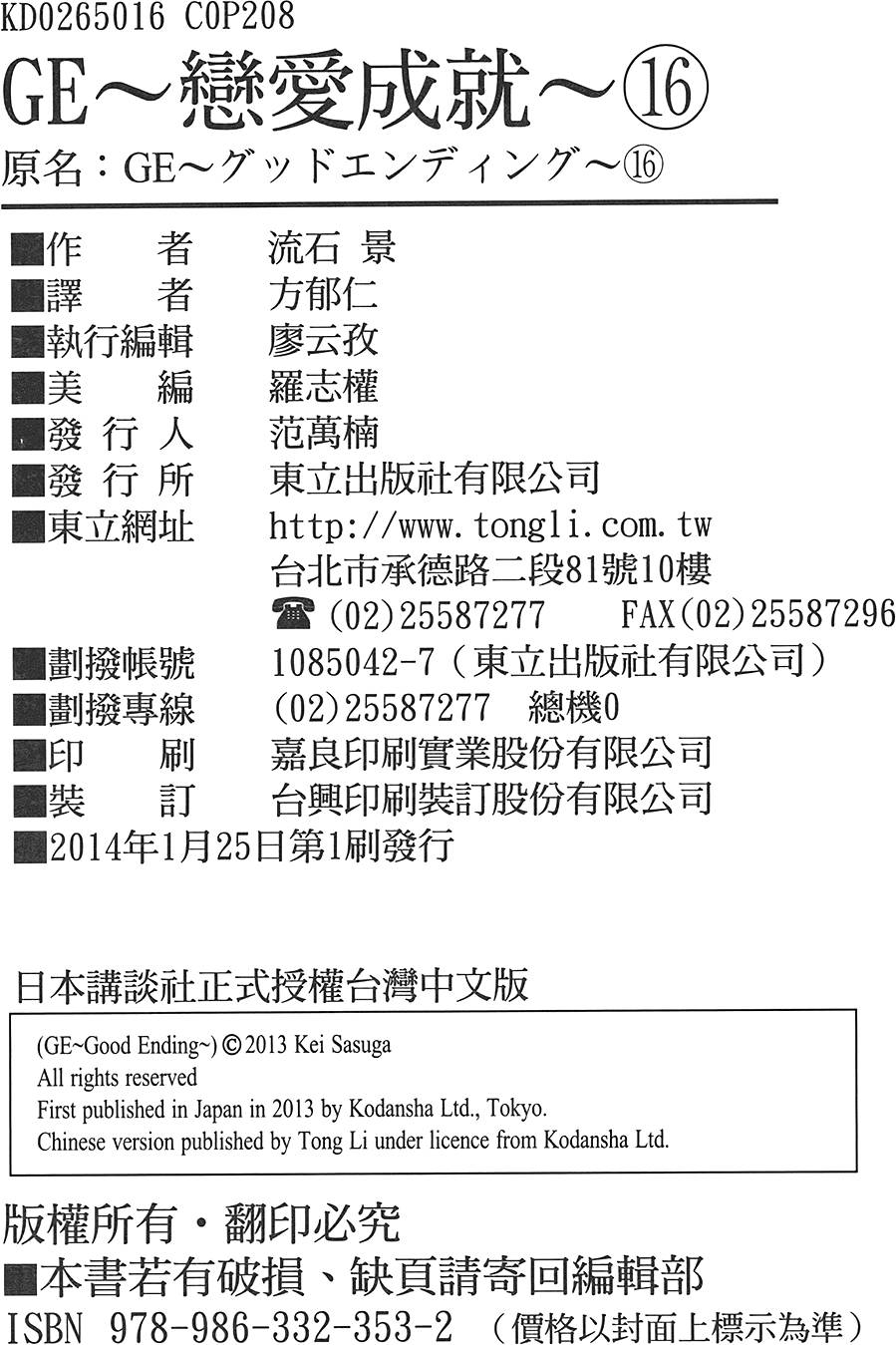 KD0265016 C0P208
GE～戀愛成就～⑯
原名：GE～グッドエンディング～⑯

■作　　者　流石 景
■譯　　者　方郁仁
■執行編輯　廖云孜
■美　　編　羅志權
■發 行 人　范萬楠
■發 行 所　東立出版社有限公司
■東立網址　http://www.tongli.com.tw
台北市承德路二段81號10樓
☎(02)25587277　FAX(02)25587296
■劃撥帳號　1085042-7（東立出版社有限公司）
■劃撥專線　(02)25587277　總機0
■印　　刷　嘉良印刷實業股份有限公司
■裝　　訂　台興印刷裝訂股份有限公司
■2014年1月25日第1刷發行

日本講談社正式授權台灣中文版

(GE~Good Ending~) © 2013 Kei Sasuga
All rights reserved
First published in Japan in 2013 by Kodansha Ltd., Tokyo.
Chinese version published by Tong Li under licence from Kodansha Ltd.

版權所有・翻印必究
■本書若有破損、缺頁請寄回編輯部
ISBN 978-986-332-353-2　（價格以封面上標示為準）